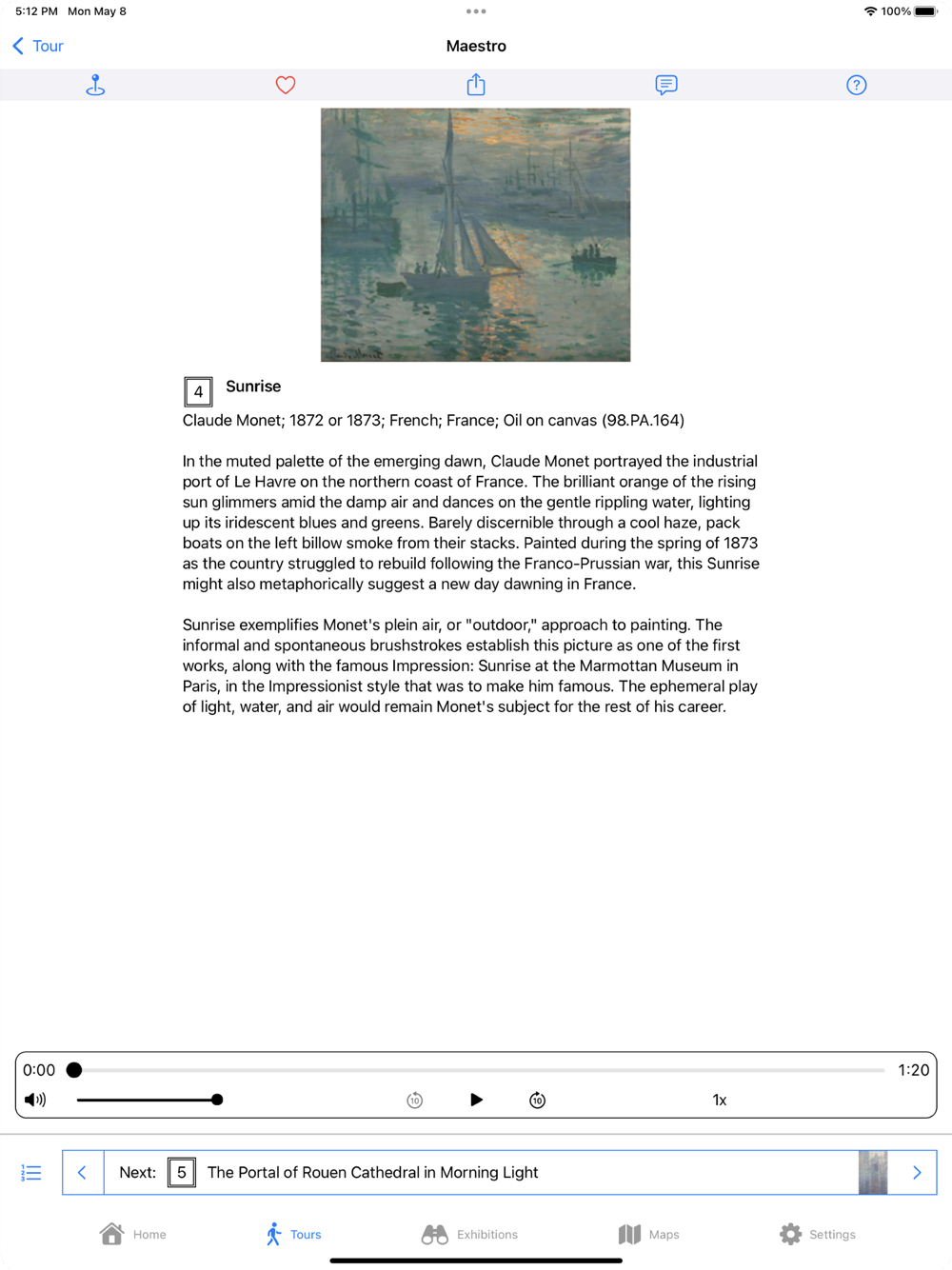 5:12 PM Mon May 8

100%

Tour

Maestro

4 Sunrise

Claude Monet; 1872 or 1873; French; France; Oil on canvas (98.PA.164)

In the muted palette of the emerging dawn, Claude Monet portrayed the industrial port of Le Havre on the northern coast of France. The brilliant orange of the rising sun glimmers amid the damp air and dances on the gentle rippling water, lighting up its iridescent blues and greens. Barely discernible through a cool haze, pack boats on the left billow smoke from their stacks. Painted during the spring of 1873 as the country struggled to rebuild following the Franco-Prussian war, this Sunrise might also metaphorically suggest a new day dawning in France.

Sunrise exemplifies Monet's plein air, or "outdoor," approach to painting. The informal and spontaneous brushstrokes establish this picture as one of the first works, along with the famous Impression: Sunrise at the Marmottan Museum in Paris, in the Impressionist style that was to make him famous. The ephemeral play of light, water, and air would remain Monet's subject for the rest of his career.

0:00

1:20

10

10

1x

Next: 5 The Portal of Rouen Cathedral in Morning Light

Home

Tours

Exhibitions

Maps

Settings